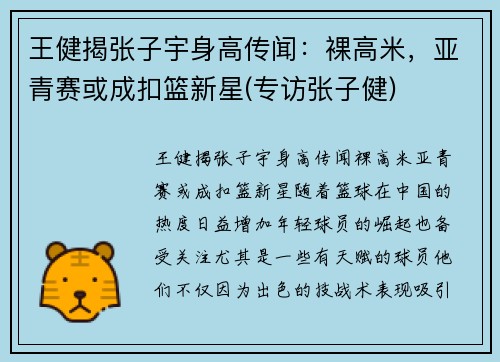 王健揭张子宇身高传闻：裸高米，亚青赛或成扣篮新星(专访张子健)

王健揭张子宇身高传闻裸高米亚青赛或成扣篮新星随着篮球在中国的热度日益增加年轻球员的崛起也备受关注尤其是一些有天赋的球员他们不仅因为出色的技战术表现吸引